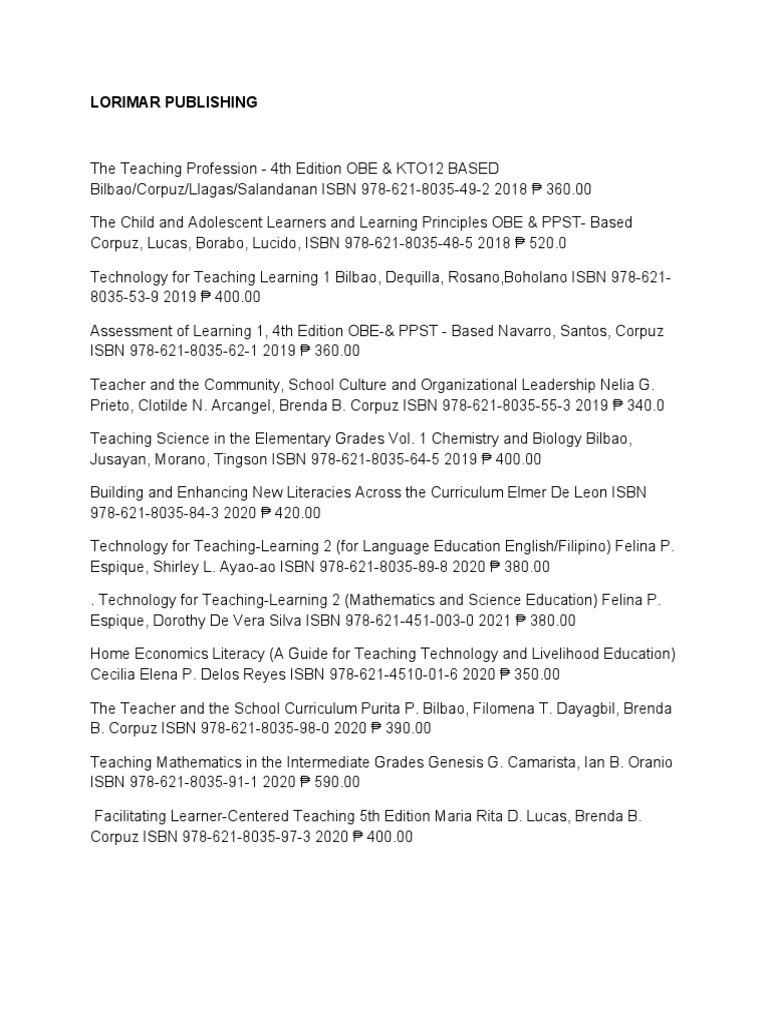 LORIMAR PUBLISHING

The Teaching Profession - 4th Edition OBE & KTO12 BASED Bilbao/Corpuz/Llagas/Salandanan ISBN 978-621-8035-49-2 2018 ₱ 360.00

The Child and Adolescent Learners and Learning Principles OBE & PPST- Based Corpuz, Lucas, Borabo, Lucido, ISBN 978-621-8035-48-5 2018 ₱ 520.0

Technology for Teaching Learning 1 Bilbao, Dequilla, Rosano,Boholano ISBN 978-621-8035-53-9 2019 ₱ 400.00

Assessment of Learning 1, 4th Edition OBE-& PPST - Based Navarro, Santos, Corpuz ISBN 978-621-8035-62-1 2019 ₱ 360.00

Teacher and the Community, School Culture and Organizational Leadership Nelia G. Prieto, Clotilde N. Arcangel, Brenda B. Corpuz ISBN 978-621-8035-55-3 2019 ₱ 340.0

Teaching Science in the Elementary Grades Vol. 1 Chemistry and Biology Bilbao, Jusayan, Morano, Tingson ISBN 978-621-8035-64-5 2019 ₱ 400.00

Building and Enhancing New Literacies Across the Curriculum Elmer De Leon ISBN 978-621-8035-84-3 2020 ₱ 420.00

Technology for Teaching-Learning 2 (for Language Education English/Filipino) Felina P. Espique, Shirley L. Ayao-ao ISBN 978-621-8035-89-8 2020 ₱ 380.00

. Technology for Teaching-Learning 2 (Mathematics and Science Education) Felina P. Espique, Dorothy De Vera Silva ISBN 978-621-451-003-0 2021 ₱ 380.00

Home Economics Literacy (A Guide for Teaching Technology and Livelihood Education) Cecilia Elena P. Delos Reyes ISBN 978-621-4510-01-6 2020 ₱ 350.00

The Teacher and the School Curriculum Purita P. Bilbao, Filomena T. Dayagbil, Brenda B. Corpuz ISBN 978-621-8035-98-0 2020 ₱ 390.00

Teaching Mathematics in the Intermediate Grades Genesis G. Camarista, Ian B. Oranio ISBN 978-621-8035-91-1 2020 ₱ 590.00

Facilitating Learner-Centered Teaching 5th Edition Maria Rita D. Lucas, Brenda B. Corpuz ISBN 978-621-8035-97-3 2020 ₱ 400.00